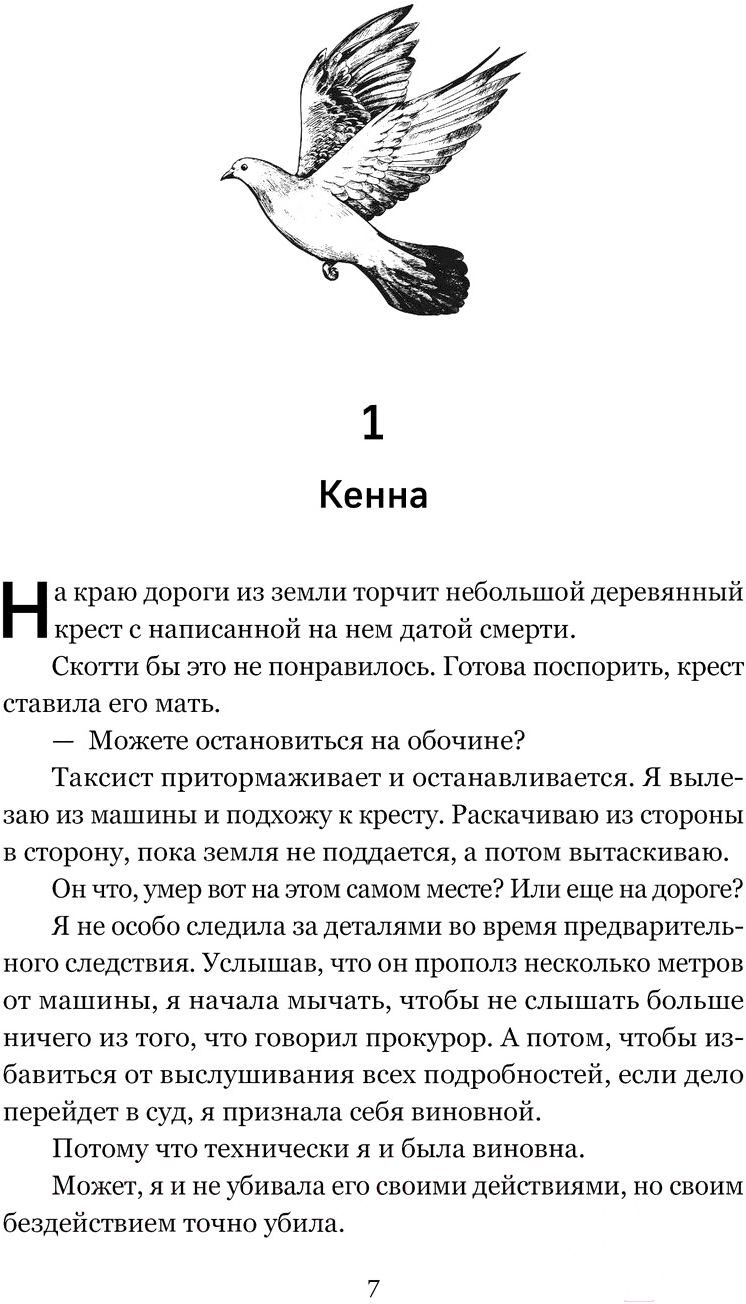 1

Кенна

На краю дороги из земли торчит небольшой деревянный крест с написанной на нем датой смерти.

Скотти бы это не понравилось. Готова поспорить, крест ставила его мать.

— Можете остановиться на обочине?

Таксист притормаживает и останавливается. Я вылезаю из машины и подхожу к кресту. Раскачиваю из стороны в сторону, пока земля не поддается, а потом вытаскиваю.

Он что, умер вот на этом самом месте? Или еще на дороге?

Я не особо следила за деталями во время предварительного следствия. Услышав, что он прополз несколько метров от машины, я начала мычать, чтобы не слышать больше ничего из того, что говорил прокурор. А потом, чтобы избавиться от выслушивания всех подробностей, если дело перейдет в суд, я признала себя виновной.

Потому что технически я и была виновна.

Может, я и не убивала его своими действиями, но своим бездействием точно убила.

7